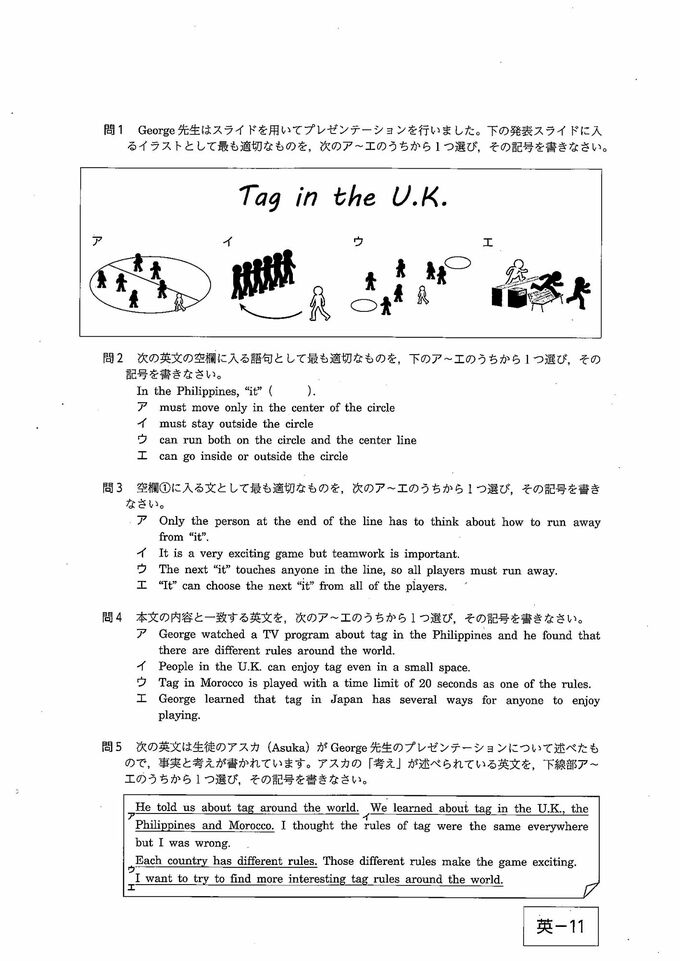 問1　George先生はスライドを用いてプレゼンテーションを行いました。下の発表スライドに入るイラストとして最も適切なものを，次のア～エのうちから1つ選び，その記号を書きなさい。

Tag in the U.K.

ア　イ　ウ　エ

問2　次の英文の空欄に入る語句として最も適切なものを，下のア～エのうちから1つ選び，その記号を書きなさい。
In the Philippines, "it" (　　　).
ア　must move only in the center of the circle
イ　must stay outside the circle
ウ　can run both on the circle and the center line
エ　can go inside or outside the circle

問3　空欄①に入る文として最も適切なものを，次のア～エのうちから1つ選び，その記号を書きなさい。
ア　Only the person at the end of the line has to think about how to run away from "it".
イ　It is a very exciting game but teamwork is important.
ウ　The next "it" touches anyone in the line, so all players must run away.
エ　"It" can choose the next "it" from all of the players.

問4　本文の内容と一致する英文を，次のア～エのうちから1つ選び，その記号を書きなさい。
ア　George watched a TV program about tag in the Philippines and he found that there are different rules around the world.
イ　People in the U.K. can enjoy tag even in a small space.
ウ　Tag in Morocco is played with a time limit of 20 seconds as one of the rules.
エ　George learned that tag in Japan has several ways for anyone to enjoy playing.

問5　次の英文は生徒のアスカ（Asuka）がGeorge先生のプレゼンテーションについて述べたもので，事実と考えが書かれています。アスカの「考え」が述べられている英文を，下線部ア～エのうちから1つ選び，その記号を書きなさい。

ア He told us about tag around the world. イ We learned about tag in the U.K., the Philippines and Morocco. I thought the rules of tag were the same everywhere but I was wrong.
ウ Each country has different rules. Those different rules make the game exciting.
エ I want to try to find more interesting tag rules around the world.

英－11